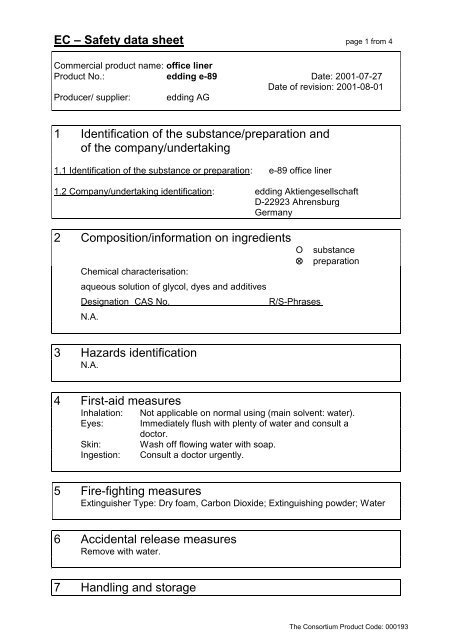 EC – Safety data sheet

page 1 from 4

Commercial product name: office liner
Product No.: edding e-89
Date: 2001-07-27
Date of revision: 2001-08-01
Producer/ supplier: edding AG

1 Identification of the substance/preparation and of the company/undertaking

1.1 Identification of the substance or preparation: e-89 office liner

1.2 Company/undertaking identification: edding Aktiengesellschaft D-22923 Ahrensburg Germany

2 Composition/information on ingredients

O substance
⊗ preparation

Chemical characterisation:

aqueous solution of glycol, dyes and additives

Designation CAS No. R/S-Phrases

N.A.

3 Hazards identification
N.A.

4 First-aid measures
Inhalation: Not applicable on normal using (main solvent: water).
Eyes: Immediately flush with plenty of water and consult a doctor.
Skin: Wash off flowing water with soap.
Ingestion: Consult a doctor urgently.

5 Fire-fighting measures
Extinguisher Type: Dry foam, Carbon Dioxide; Extinguishing powder; Water

6 Accidental release measures
Remove with water.

7 Handling and storage

The Consortium Product Code: 000193